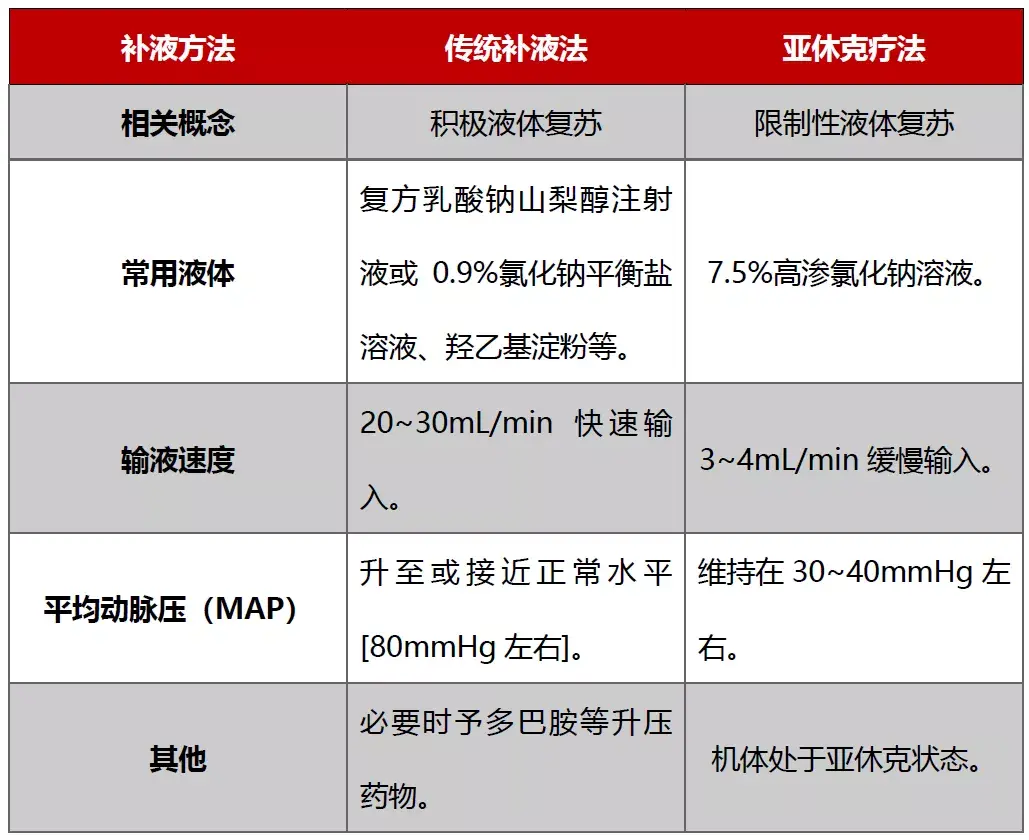 | 补液方法 | 传统补液法 | 亚休克疗法 |
|---|---|---|
| 相关概念 | 积极液体复苏 | 限制性液体复苏 |
| 常用液体 | 复方乳酸钠山梨醇注射液或 0.9%氯化钠平衡盐溶液、羟乙基淀粉等。 | 7.5%高渗氯化钠溶液。 |
| 输液速度 | 20~30mL/min 快速输入。 | 3~4mL/min 缓慢输入。 |
| 平均动脉压（MAP） | 升至或接近正常水平[80mmHg 左右]。 | 维持在 30~40mmHg 左右。 |
| 其他 | 必要时予多巴胺等升压药物。 | 机体处于亚休克状态。 |